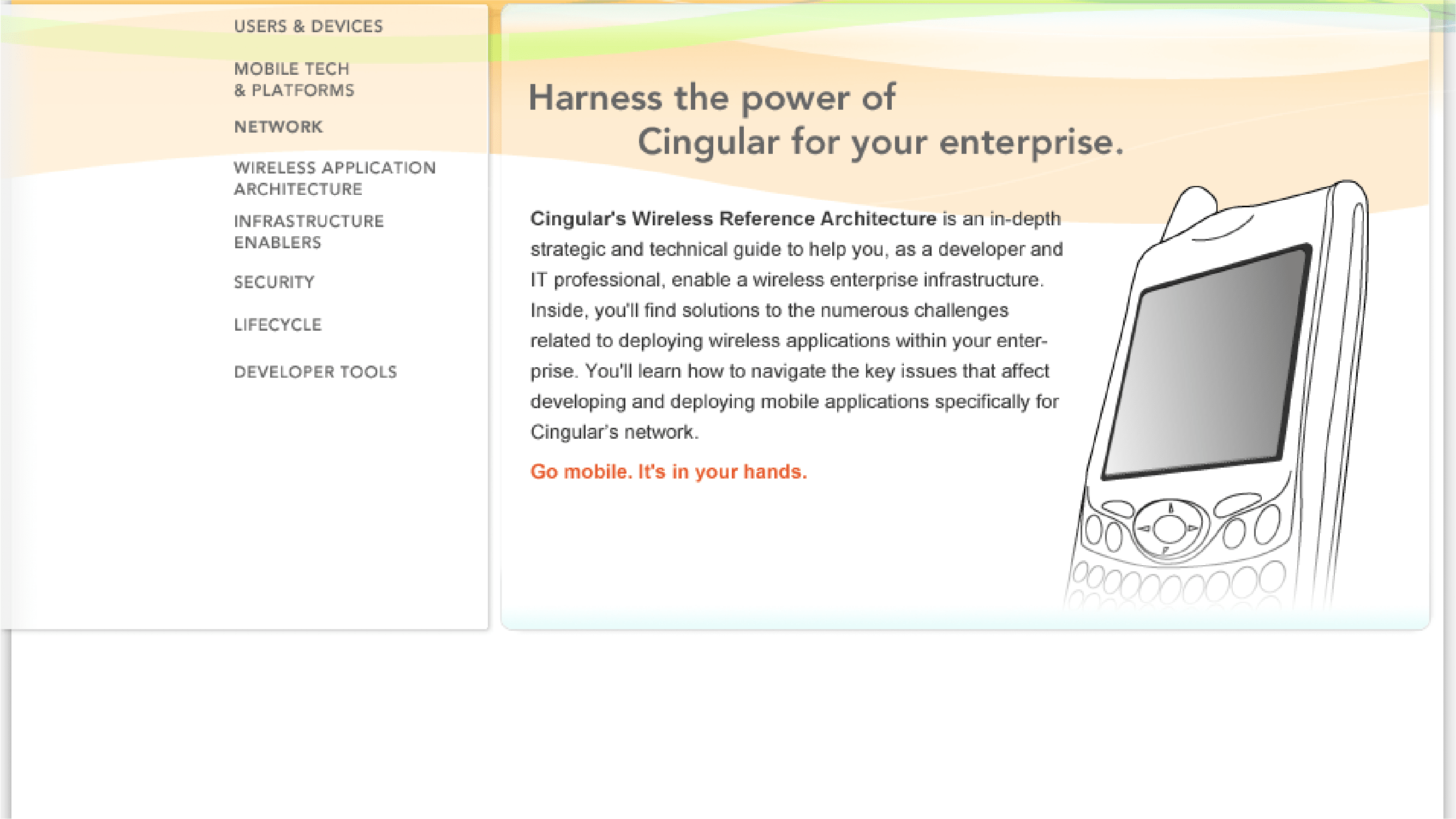 USERS & DEVICES

MOBILE TECH
& PLATFORMS

NETWORK

WIRELESS APPLICATION
ARCHITECTURE

INFRASTRUCTURE
ENABLERS

SECURITY

LIFECYCLE

DEVELOPER TOOLS

Harness the power of
Cingular for your enterprise.

Cingular's Wireless Reference Architecture is an in-depth strategic and technical guide to help you, as a developer and IT professional, enable a wireless enterprise infrastructure. Inside, you'll find solutions to the numerous challenges related to deploying wireless applications within your enterprise. You'll learn how to navigate the key issues that affect developing and deploying mobile applications specifically for Cingular's network.

Go mobile. It's in your hands.